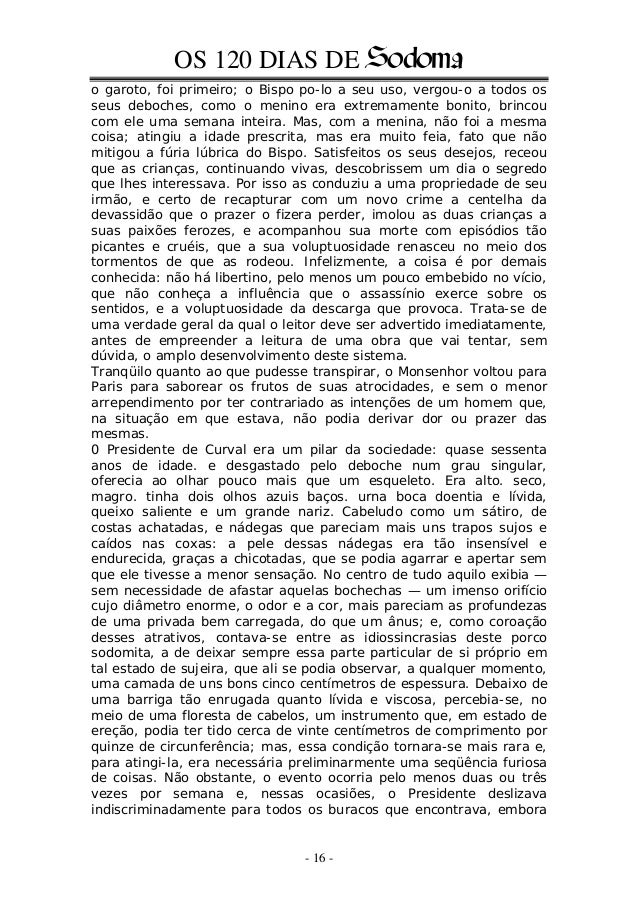 OS 120 DIAS DE Sodoma

o garoto, foi primeiro; o Bispo po-lo a seu uso, vergou-o a todos os seus deboches, como o menino era extremamente bonito, brincou com ele uma semana inteira. Mas, com a menina, não foi a mesma coisa; atingiu a idade prescrita, mas era muito feia, fato que não mitigou a fúria lúbrica do Bispo. Satisfeitos os seus desejos, receou que as crianças, continuando vivas, descobrissem um dia o segredo que lhes interessava. Por isso as conduziu a uma propriedade de seu irmão, e certo de recapturar com um novo crime a centelha da devassidão que o prazer o fizera perder, imolou as duas crianças a suas paixões ferozes, e acompanhou sua morte com episódios tão picantes e cruéis, que a sua voluptuosidade renasceu no meio dos tormentos de que as rodeou. Infelizmente, a coisa é por demais conhecida: não há libertino, pelo menos um pouco embebido no vício, que não conheça a influência que o assassínio exerce sobre os sentidos, e a voluptuosidade da descarga que provoca. Trata-se de uma verdade geral da qual o leitor deve ser advertido imediatamente, antes de empreender a leitura de uma obra que vai tentar, sem dúvida, o amplo desenvolvimento deste sistema.
Tranqüilo quanto ao que pudesse transpirar, o Monsenhor voltou para Paris para saborear os frutos de suas atrocidades, e sem o menor arrependimento por ter contrariado as intenções de um homem que, na situação em que estava, não podia derivar dor ou prazer das mesmas.
0 Presidente de Curval era um pilar da sociedade: quase sessenta anos de idade. e desgastado pelo deboche num grau singular, oferecia ao olhar pouco mais que um esqueleto. Era alto. seco, magro. tinha dois olhos azuis baços. urna boca doentia e lívida, queixo saliente e um grande nariz. Cabeludo como um sátiro, de costas achatadas, e nádegas que pareciam mais uns trapos sujos e caídos nas coxas: a pele dessas nádegas era tão insensível e endurecida, graças a chicotadas, que se podia agarrar e apertar sem que ele tivesse a menor sensação. No centro de tudo aquilo exibia — sem necessidade de afastar aquelas bochechas — um imenso orifício cujo diâmetro enorme, o odor e a cor, mais pareciam as profundezas de uma privada bem carregada, do que um ânus; e, como coroação desses atrativos, contava-se entre as idiossincrasias deste porco sodomita, a de deixar sempre essa parte particular de si próprio em tal estado de sujeira, que ali se podia observar, a qualquer momento, uma camada de uns bons cinco centímetros de espessura. Debaixo de uma barriga tão enrugada quanto lívida e viscosa, percebia-se, no meio de uma floresta de cabelos, um instrumento que, em estado de ereção, podia ter tido cerca de vinte centímetros de comprimento por quinze de circunferência; mas, essa condição tornara-se mais rara e, para atingi-la, era necessária preliminarmente uma seqüência furiosa de coisas. Não obstante, o evento ocorria pelo menos duas ou três vezes por semana e, nessas ocasiões, o Presidente deslizava indiscriminadamente para todos os buracos que encontrava, embora

- 16 -